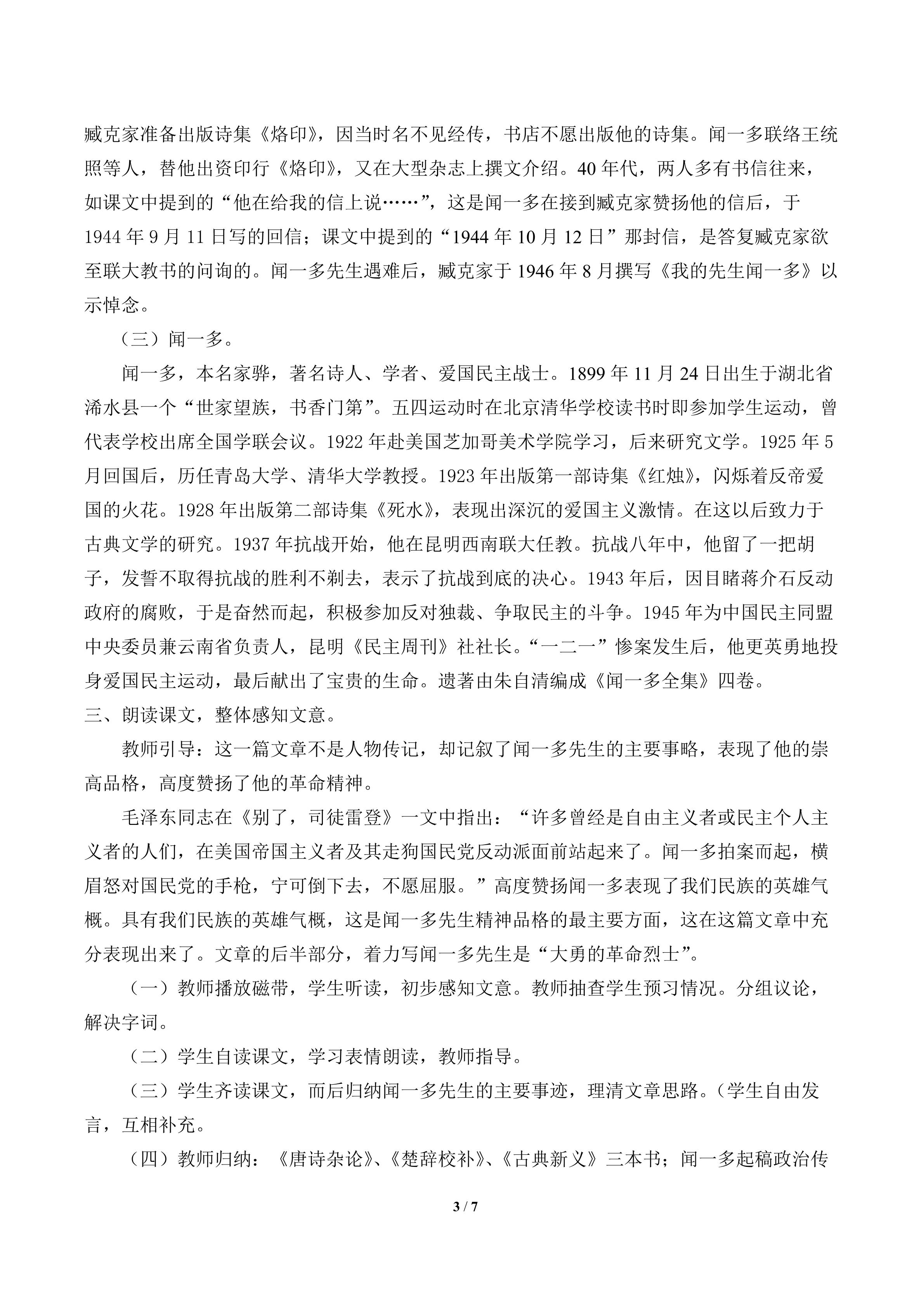 臧克家准备出版诗集《烙印》，因当时名不见经传，书店不愿出版他的诗集。闻一多联络王统照等人，替他出资印行《烙印》，又在大型杂志上撰文介绍。40年代，两人多有书信往来，如课文中提到的“他在给我的信上说……”，这是闻一多在接到臧克家赞扬他的信后，于1944年9月11日写的回信；课文中提到的“1944年10月12日”那封信，是答复臧克家欲至联大教书的问询的。闻一多先生遇难后，臧克家于1946年8月撰写《我的先生闻一多》以示悼念。

（三）闻一多。

闻一多，本名家骅，著名诗人、学者、爱国民主战士。1899年11月24日出生于湖北省浠水县一个“世家望族，书香门第”。五四运动时在北京清华学校读书时即参加学生运动，曾代表学校出席全国学联会议。1922年赴美国芝加哥美术学院学习，后来研究文学。1925年5月回国后，历任青岛大学、清华大学教授。1923年出版第一部诗集《红烛》，闪烁着反帝爱国的火花。1928年出版第二部诗集《死水》，表现出深沉的爱国主义激情。在这以后致力于古典文学的研究。1937年抗战开始，他在昆明西南联大任教。抗战八年中，他留了一把胡子，发誓不取得抗战的胜利不剃去，表示了抗战到底的决心。1943年后，因目睹蒋介石反动政府的腐败，于是奋然而起，积极参加反对独裁、争取民主的斗争。1945年为中国民主同盟中央委员兼云南省负责人，昆明《民主周刊》社社长。“一二一”惨案发生后，他更英勇地投身爱国民主运动，最后献出了宝贵的生命。遗著由朱自清编成《闻一多全集》四卷。

三、朗读课文，整体感知文意。

教师引导：这一篇文章不是人物传记，却记叙了闻一多先生的主要事略，表现了他的崇高品格，高度赞扬了他的革命精神。

毛泽东同志在《别了，司徒雷登》一文中指出：“许多曾经是自由主义者或民主个人主义者的人们，在美国帝国主义者及其走狗国民党反动派面前站起来了。闻一多拍案而起，横眉怒对国民党的手枪，宁可倒下去，不愿屈服。”高度赞扬闻一多表现了我们民族的英雄气概。具有我们民族的英雄气概，这是闻一多先生精神品格的最主要方面，这在这篇文章中充分表现出来了。文章的后半部分，着力写闻一多先生是“大勇的革命烈士”。

（一）教师播放磁带，学生听读，初步感知文意。教师抽查学生预习情况。分组议论，解决字词。

（二）学生自读课文，学习表情朗读，教师指导。

（三）学生齐读课文，而后归纳闻一多先生的主要事迹，理清文章思路。（学生自由发言，互相补充。

（四）教师归纳：《唐诗杂论》、《楚辞校补》、《古典新义》三本书；闻一多起稿政治传

3 / 7